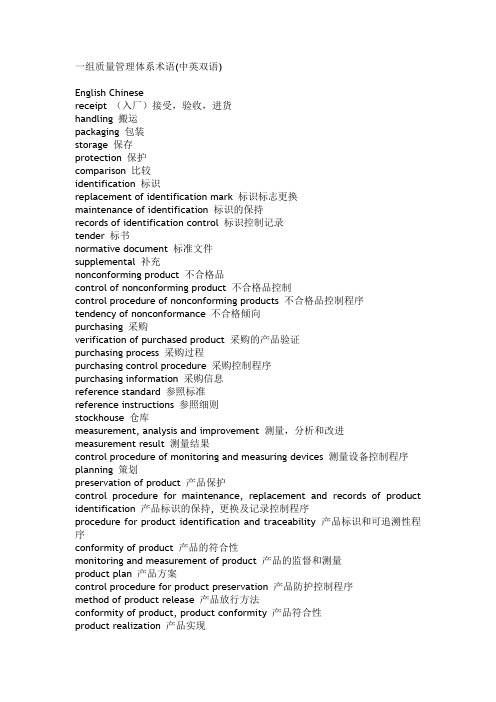 一组质量管理体系术语(中英双语)

English Chinese
receipt （入厂）接受，验收，进货
handling 搬运
packaging 包装
storage 保存
protection 保护
comparison 比较
identification 标识
replacement of identification mark 标识标志更换
maintenance of identification 标识的保持
records of identification control 标识控制记录
tender 标书
normative document 标准文件
supplemental 补充
nonconforming product 不合格品
control of nonconforming product 不合格品控制
control procedure of nonconforming products 不合格品控制程序
tendency of nonconformance 不合格倾向
purchasing 采购
verification of purchased product 采购的产品验证
purchasing process 采购过程
purchasing control procedure 采购控制程序
purchasing information 采购信息
reference standard 参照标准
reference instructions 参照细则
stockhouse 仓库
measurement, analysis and improvement 测量，分析和改进
measurement result 测量结果
control procedure of monitoring and measuring devices 测量设备控制程序
planning 策划
preservation of product 产品保护
control procedure for maintenance, replacement and records of product identification 产品标识的保持，更换及记录控制程序
procedure for product identification and traceability 产品标识和可追溯性程序
conformity of product 产品的符合性
monitoring and measurement of product 产品的监督和测量
product plan 产品方案
control procedure for product preservation 产品防护控制程序
method of product release 产品放行方法
conformity of product, product conformity 产品符合性
product realization 产品实现